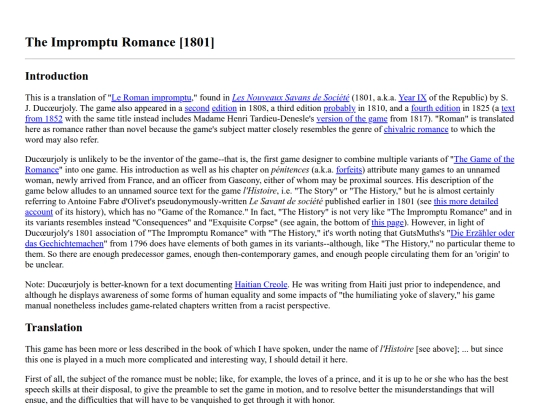 The Impromptu Romance [1801]

Introduction

This is a translation of "Le Roman impromptu," found in Les Nouveaux Savans de Société (1801, a.k.a. Year IX of the Republic) by S. J. Ducœurjoly. The game also appeared in a second edition in 1808, a third edition probably in 1810, and a fourth edition in 1825 (a text from 1852 with the same title instead includes Madame Henri Tardieu-Denesle's version of the game from 1817). "Roman" is translated here as romance rather than novel because the game's subject matter closely resembles the genre of chivalric romance to which the word may also refer.

Ducœurjoly is unlikely to be the inventor of the game--that is, the first game designer to combine multiple variants of "The Game of the Romance" into one game. His introduction as well as his chapter on pénitences (a.k.a. forfeits) attribute many games to an unnamed woman, newly arrived from France, and an officer from Gascony, either of whom may be proximal sources. His description of the game below alludes to an unnamed source text for the game l'Histoire, i.e. "The Story" or "The History," but he is almost certainly referring to Antoine Fabre d'Olivet's pseudonymously-written Le Savant de société published earlier in 1801 (see this more detailed account of its history), which has no "Game of the Romance." In fact, "The History" is not very like "The Impromptu Romance" and in its variants resembles instead "Consequences" and "Exquisite Corpse" (see again, the bottom of this page). However, in light of Ducœurjoly's 1801 association of "The Impromptu Romance" with "The History," it's worth noting that GutsMuths's "Die Erzähler oder das Gechichtemachen" from 1796 does have elements of both games in its variants--although, like "The History," no particular theme to them. So there are enough predecessor games, enough then-contemporary games, and enough people circulating them for an 'origin' to be unclear.

Note: Ducœurjoly is better-known for a text documenting Haitian Creole. He was writing from Haiti just prior to independence, and although he displays awareness of some forms of human equality and some impacts of "the humiliating yoke of slavery," his game manual nonetheless includes game-related chapters written from a racist perspective.

Translation

This game has been more or less described in the book of which I have spoken, under the name of l'Histoire [see above]; ... but since this one is played in a much more complicated and interesting way, I should detail it here.

First of all, the subject of the romance must be noble; like, for example, the loves of a prince, and it is up to he or she who has the best speech skills at their disposal, to give the preamble to set the game in motion, and to resolve better the misunderstandings that will ensue, and the difficulties that will have to be vanquished to get through it with honor.